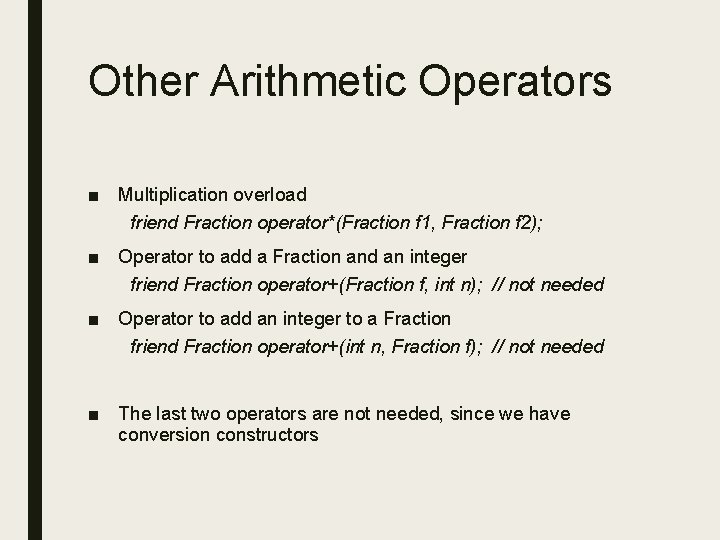 Other Arithmetic Operators

■ Multiplication overload
friend Fraction operator*(Fraction f1, Fraction f2);

■ Operator to add a Fraction and an integer
friend Fraction operator+(Fraction f, int n); // not needed

■ Operator to add an integer to a Fraction
friend Fraction operator+(int n, Fraction f); // not needed

■ The last two operators are not needed, since we have conversion constructors